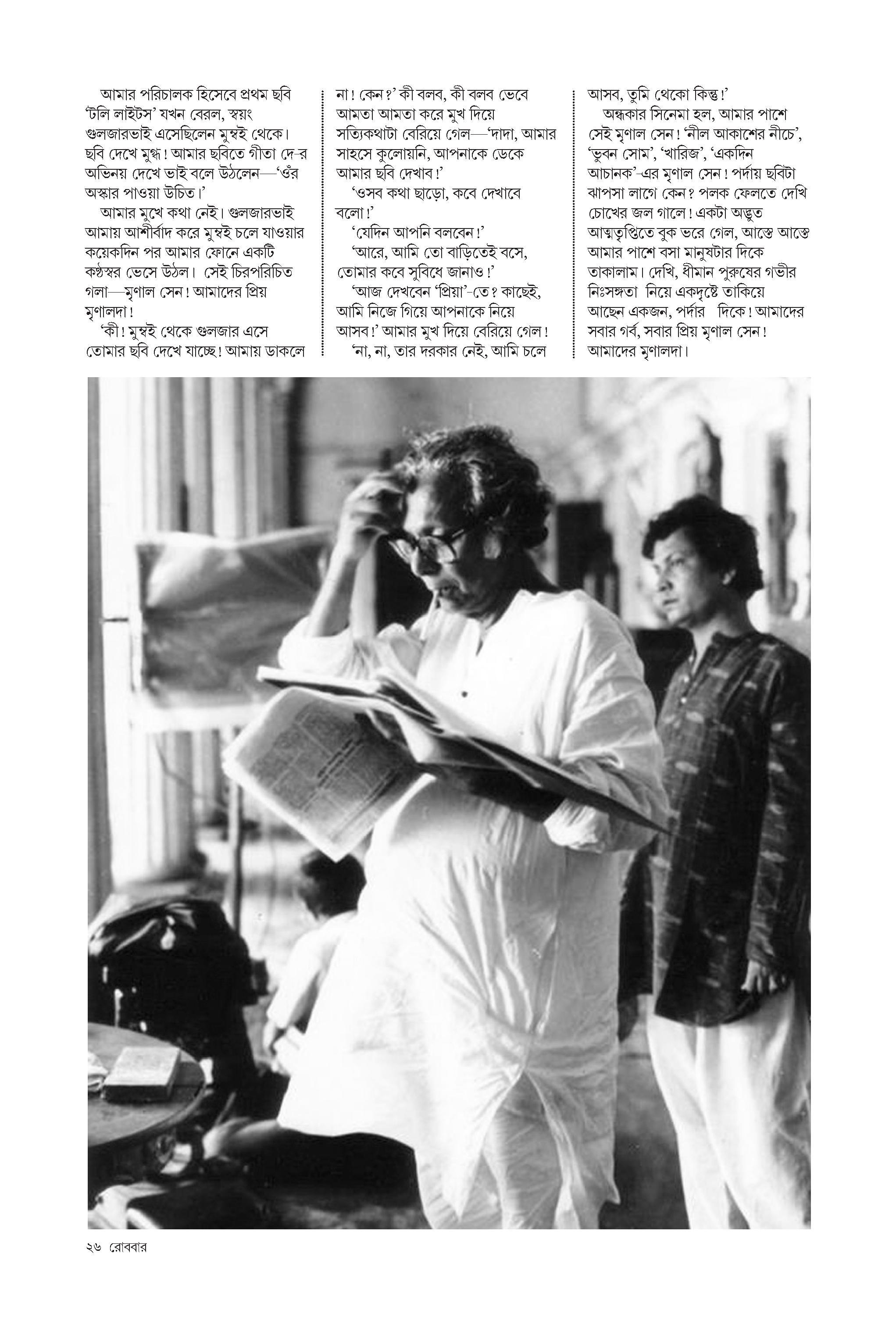 আমার পরিচালক হিসেবে প্রথম ছবি 'টলি লাইটস' যখন বেরল, স্বয়ং গুলজারভাই এসেছিলেন মুম্বই থেকে। ছবি দেখে মুগ্ধ! আমার ছবিতে গীতা দে-র অভিনয় দেখে ভাই বলে উঠলেন—'ওঁর অস্কার পাওয়া উচিত।'

আমার মুখে কথা নেই। গুলজারভাই আমায় আশীর্বাদ করে মুম্বই চলে যাওয়ার কয়েকদিন পর আমার ফোনে একটি কণ্ঠস্বর ভেসে উঠল। সেই চিরপরিচিত গলা—মৃণাল সেন! আমাদের প্রিয় মৃণালদা!

'কী! মুম্বই থেকে গুলজার এসে তোমার ছবি দেখে যাচ্ছে! আমায় ডাকলে না! কেন?' কী বলব, কী বলব ভেবে আমতা আমতা করে মুখ দিয়ে সত্যিকথাটা বেরিয়ে গেল—'দাদা, আমার সাহসে কুলোয়নি, আপনাকে ডেকে আমার ছবি দেখাব!'

'ওসব কথা ছাড়ো, কবে দেখাবে বলো!'

'যেদিন আপনি বলবেন!'

'আরে, আমি তো বাড়িতেই বসে, তোমার কবে সুবিধে জানাও!'

'আজ দেখবেন 'প্রিয়া'-তে? কাছেই, আমি নিজে গিয়ে আপনাকে নিয়ে আসব!' আমার মুখ দিয়ে বেরিয়ে গেল!

'না, না, তার দরকার নেই, আমি চলে আসব, তুমি থেকো কিন্তু!'

অন্ধকার সিনেমা হল, আমার পাশে সেই মৃণাল সেন! 'নীল আকাশের নীচে', 'ভুবন সোম', 'খারিজ', 'একদিন আচানক'-এর মৃণাল সেন! পর্দায় ছবিটা ঝাপসা লাগে কেন? পলক ফেলতে দেখি চোখের জল গালে! একটা অদ্ভুত আত্মতৃপ্তিতে বুক ভরে গেল, আস্তে আস্তে আমার পাশে বসা মানুষটার দিকে তাকালাম। দেখি, ধীমান পুরুষের গভীর নিঃসঙ্গতা নিয়ে একদৃষ্টে তাকিয়ে আছেন একজন, পর্দার দিকে! আমাদের সবার গর্ব, সবার প্রিয় মৃণাল সেন! আমাদের মৃণালদা।

২৬ রোববার